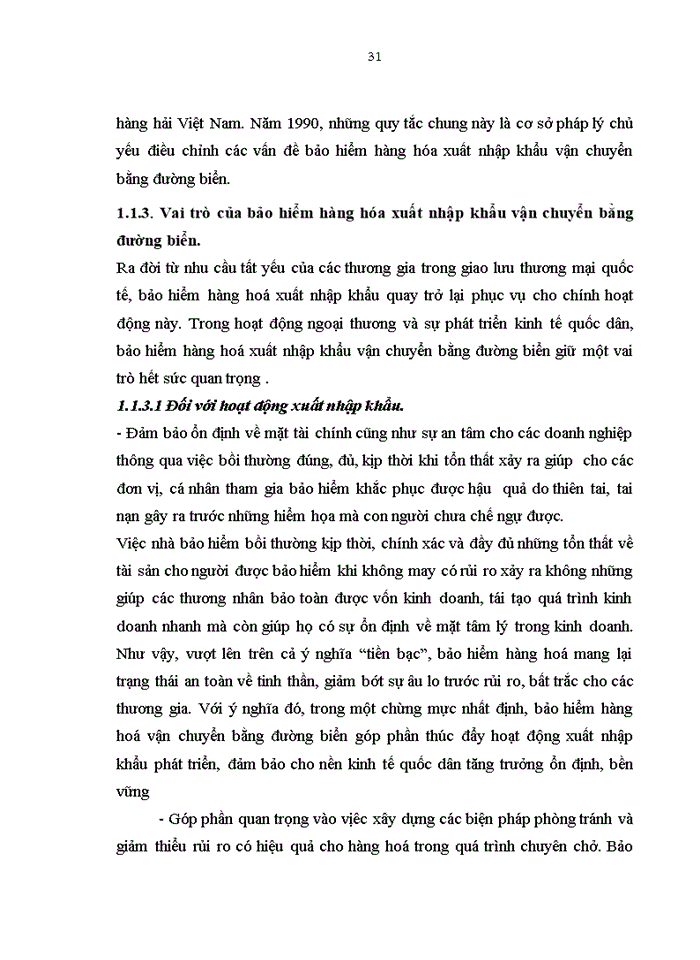 31

hàng hải Việt Nam. Năm 1990, những quy tắc chung này là cơ sở pháp lý chủ yếu điều chỉnh các vấn đề bảo hiểm hàng hóa xuất nhập khẩu vận chuyển bằng đường biển.

1.1.3. Vai trò của bảo hiểm hàng hóa xuất nhập khẩu vận chuyển bằng đường biển.

Ra đời từ nhu cầu tất yếu của các thương gia trong giao lưu thương mại quốc tế, bảo hiểm hàng hoá xuất nhập khẩu quay trở lại phục vụ cho chính hoạt động này. Trong hoạt động ngoại thương và sự phát triển kinh tế quốc dân, bảo hiểm hàng hoá xuất nhập khẩu vận chuyển bằng đường biển giữ một vai trò hết sức quan trọng .

1.1.3.1 Đối với hoạt động xuất nhập khẩu.

- Đảm bảo ổn định về mặt tài chính cũng như sự an tâm cho các doanh nghiệp thông qua việc bồi thường đúng, đủ, kịp thời khi tổn thất xảy ra giúp cho các đơn vị, cá nhân tham gia bảo hiểm khắc phục được hậu quả do thiên tai, tai nạn gây ra trước những hiểm họa mà con người chưa chế ngự được.

Việc nhà bảo hiểm bồi thường kịp thời, chính xác và đầy đủ những tổn thất về tài sản cho người được bảo hiểm khi không may có rủi ro xảy ra không những giúp các thương nhân bảo toàn được vốn kinh doanh, tái tạo quá trình kinh doanh nhanh mà còn giúp họ có sự ổn định về mặt tâm lý trong kinh doanh. Như vậy, vượt lên trên cả ý nghĩa “tiền bạc”, bảo hiểm hàng hoá mang lại trạng thái an toàn về tinh thần, giảm bớt sự âu lo trước rủi ro, bất trắc cho các thương gia. Với ý nghĩa đó, trong một chừng mực nhất định, bảo hiểm hàng hoá vận chuyển bằng đường biển góp phần thúc đẩy hoạt động xuất nhập khẩu phát triển, đảm bảo cho nền kinh tế quốc dân tăng trưởng ổn định, bền vững

- Góp phần quan trọng vào việc xây dựng các biện pháp phòng tránh và giảm thiểu rủi ro có hiệu quả cho hàng hoá trong quá trình chuyên chở. Bảo